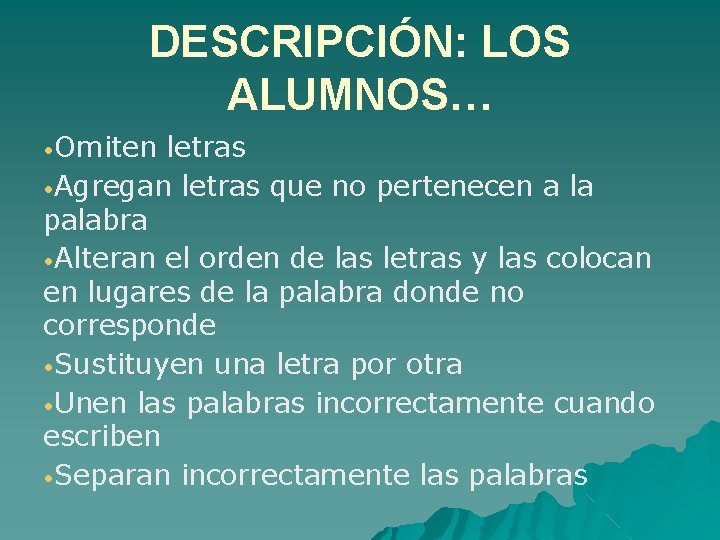 DESCRIPCIÓN: LOS ALUMNOS…

•Omiten letras

•Agregan letras que no pertenecen a la palabra

•Alteran el orden de las letras y las colocan en lugares de la palabra donde no corresponde

•Sustituyen una letra por otra

•Unen las palabras incorrectamente cuando escriben

•Separan incorrectamente las palabras